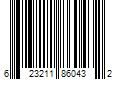 6 23211 86043 2